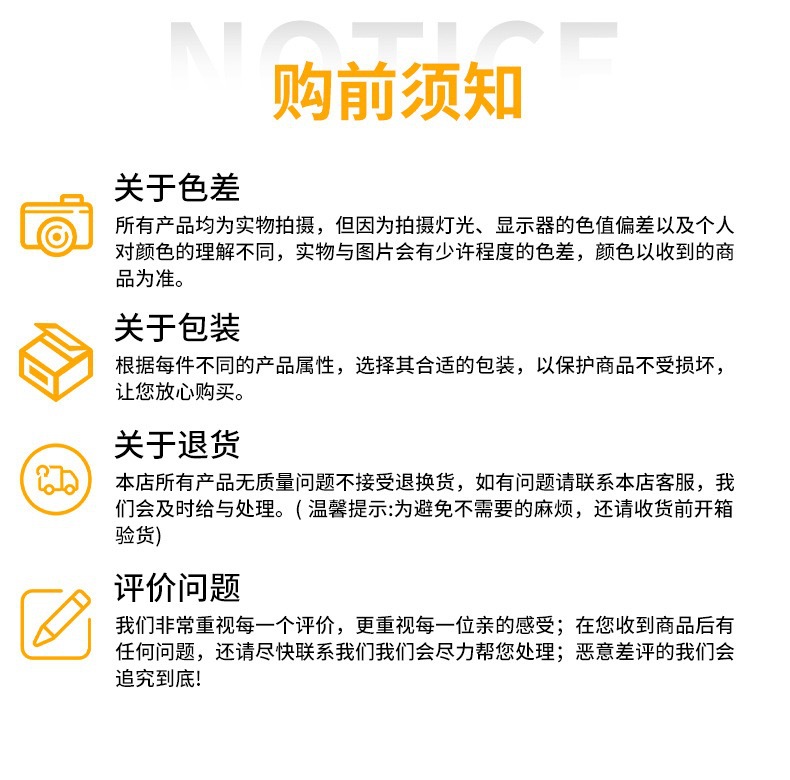 NOTICE

购前须知

关于色差

所有产品均为实物拍摄，但因为拍摄灯光、显示器的色值偏差以及个人对颜色的理解不同，实物与图片会有少许程度的色差，颜色以收到的商品为准。

关于包装

根据每件不同的产品属性，选择其合适的包装，以保护商品不受损坏，让您放心购买。

关于退货

本店所有产品无质量问题不接受退换货，如有问题请联系本店客服，我们会及时给与处理。(温馨提示:为避免不需要的麻烦，还请收货前开箱验货)

评价问题

我们非常重视每一个评价，更重视每一位亲的感受；在您收到商品后有任何问题，还请尽快联系我们我们会尽力帮您处理；恶意差评的我们会追究到底!